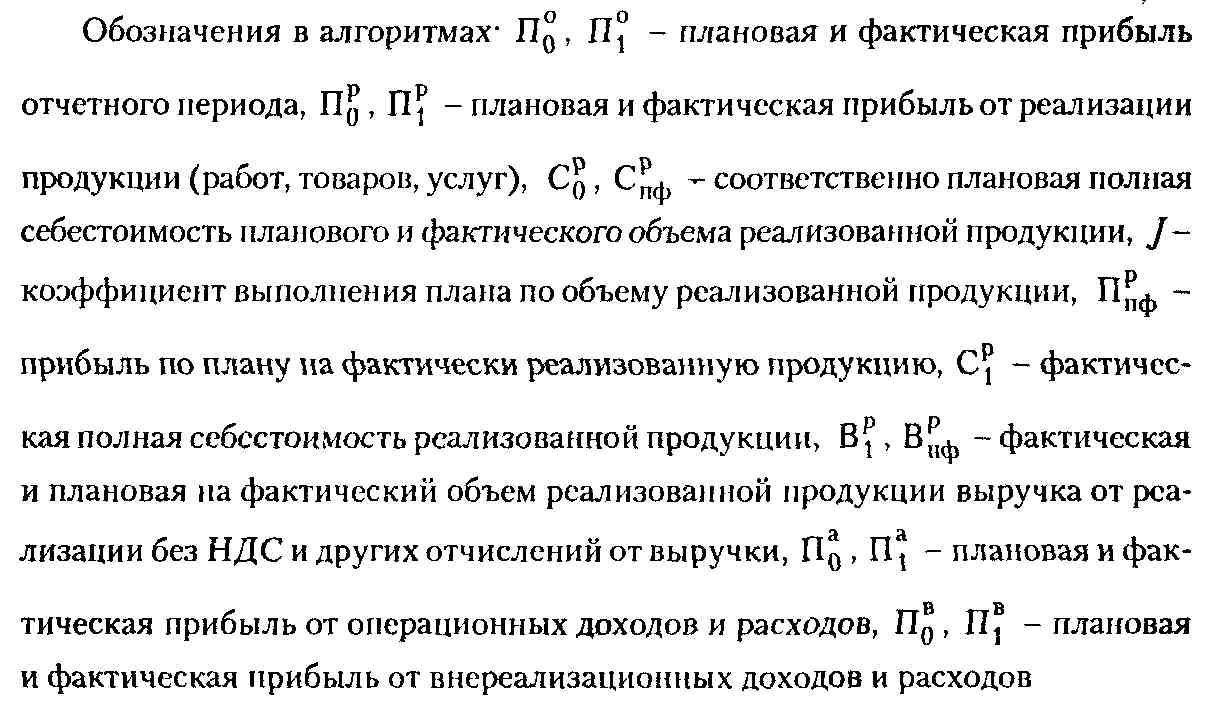 Обозначения в алгоритмах· $П_0^о$, $П_1^о$ – плановая и фактическая прибыль отчетного периода, $П_0^р$, $П_1^р$ – плановая и фактическая прибыль от реализации продукции (работ, товаров, услуг), $С_0^р$, $С_{пф}^р$ – соответственно плановая полная себестоимость планового и фактического объема реализованной продукции, $J$ – коэффициент выполнения плана по объему реализованной продукции, $П_{пф}^р$ – прибыль по плану на фактически реализованную продукцию, $С_1^р$ – фактическая полная себестоимость реализованной продукции, $В_1^р$, $В_{пф}^р$ – фактическая и плановая на фактический объем реализованной продукции выручка от реализации без НДС и других отчислений от выручки, $П_0^а$, $П_1^а$ – плановая и фактическая прибыль от операционных доходов и расходов, $П_0^в$, $П_1^в$ – плановая и фактическая прибыль от внереализационных доходов и расходов